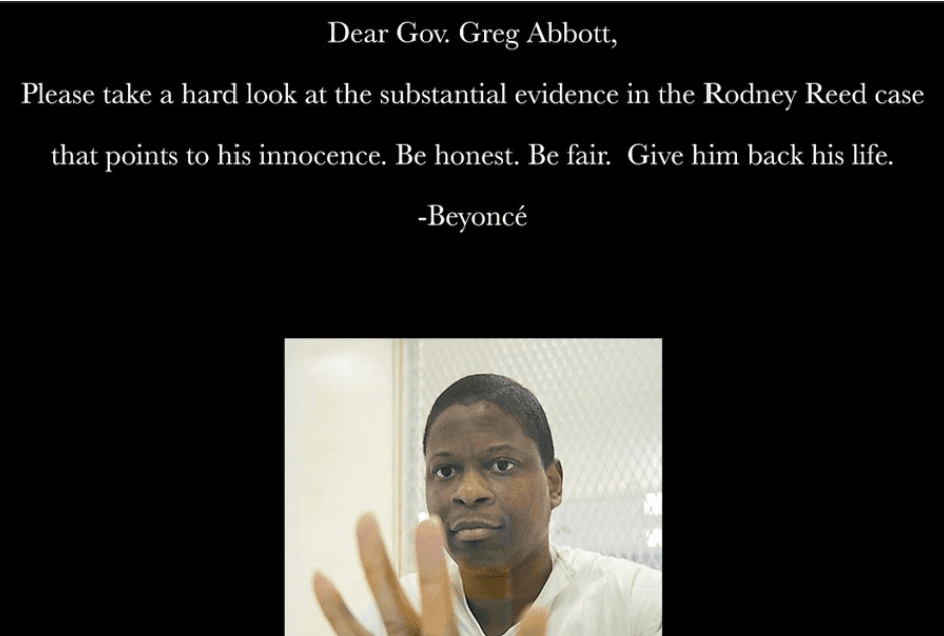 Dear Gov. Greg Abbott,

Please take a hard look at the substantial evidence in the Rodney Reed case that points to his innocence. Be honest. Be fair. Give him back his life.

-Beyoncé